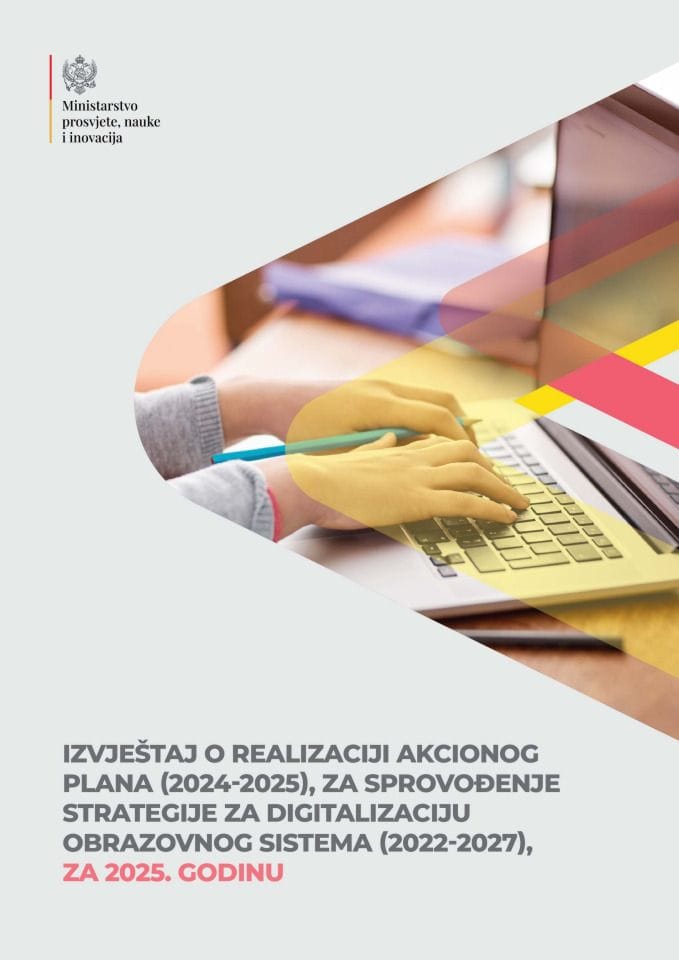 Ministarstvo prosvjete, nauke i inovacija

IZVJEŠTAJ O REALIZACIJI AKCIONOG PLANA (2024-2025), ZA SPROVOĐENJE STRATEGIJE ZA DIGITALIZACIJU OBRAZOVNOG SISTEMA (2022-2027), ZA 2025. GODINU